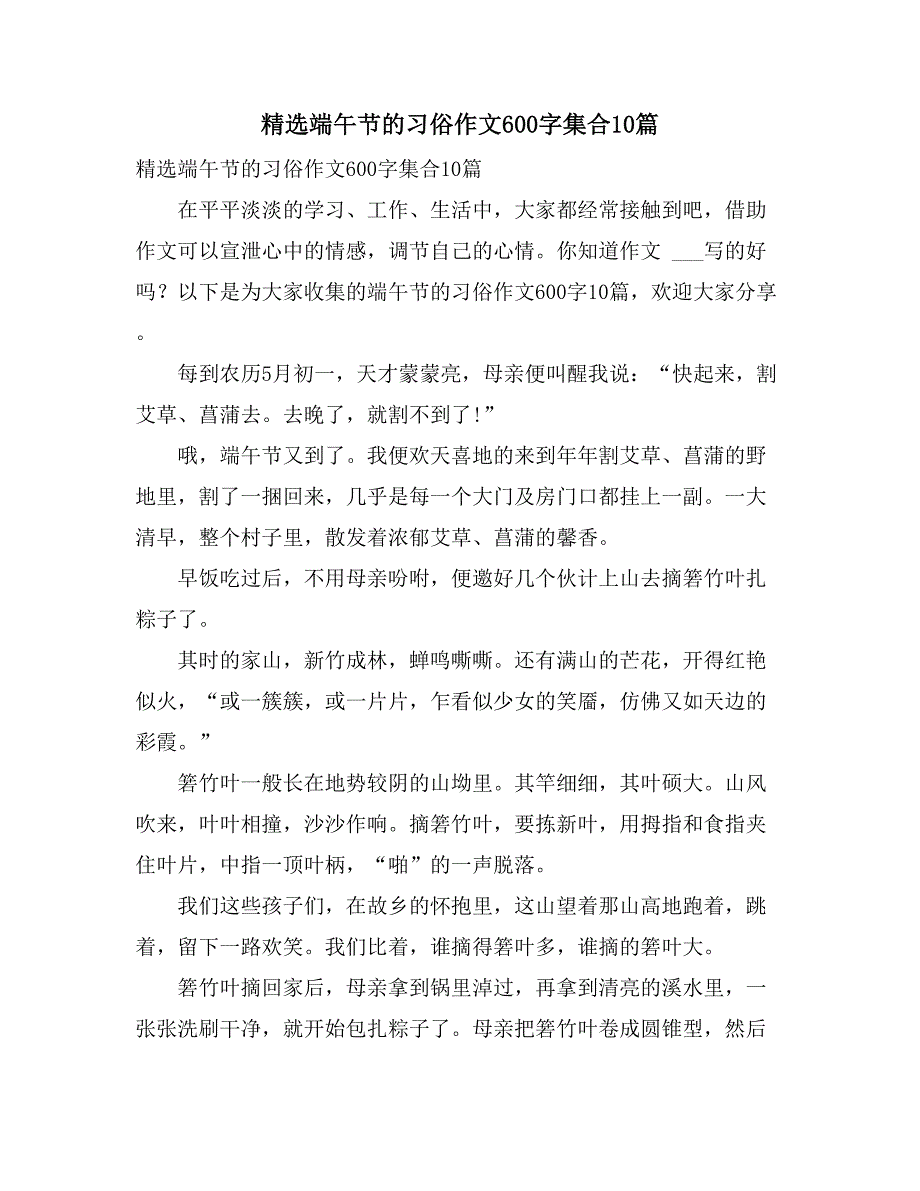 精选端午节的习俗作文600字集合10篇

精选端午节的习俗作文600字集合10篇

在平平淡淡的学习、工作、生活中，大家都经常接触到吧，借助作文可以宣泄心中的情感，调节自己的心情。你知道作文 ___写的好吗？以下是为大家收集的端午节的习俗作文600字10篇，欢迎大家分享。

每到农历5月初一，天才蒙蒙亮，母亲便叫醒我说：“快起来，割艾草、菖蒲去。去晚了，就割不到了!”

哦，端午节又到了。我便欢天喜地的来到年年割艾草、菖蒲的野地里，割了一捆回来，几乎是每一个大门及房门口都挂上一副。一大清早，整个村子里，散发着浓郁艾草、菖蒲的馨香。

早饭吃过后，不用母亲吩咐，便邀好几个伙计上山去摘箬竹叶扎粽子了。

其时的家山，新竹成林，蝉鸣嘶嘶。还有满山的芒花，开得红艳似火，“或一簇簇，或一片片，乍看似少女的笑靥，仿佛又如天边的彩霞。”

箬竹叶一般长在地势较阴的山坳里。其竿细细，其叶硕大。山风吹来，叶叶相撞，沙沙作响。摘箬竹叶，要拣新叶，用拇指和食指夹住叶片，中指一顶叶柄，“啪”的一声脱落。

我们这些孩子们，在故乡的怀抱里，这山望着那山高地跑着，跳着，留下一路欢笑。我们比着，谁摘得箬叶多，谁摘的箬叶大。

箬竹叶摘回家后，母亲拿到锅里淖过，再拿到清亮的溪水里，一张张洗刷干净，就开始包扎粽子了。母亲把箬竹叶卷成圆锥型，然后